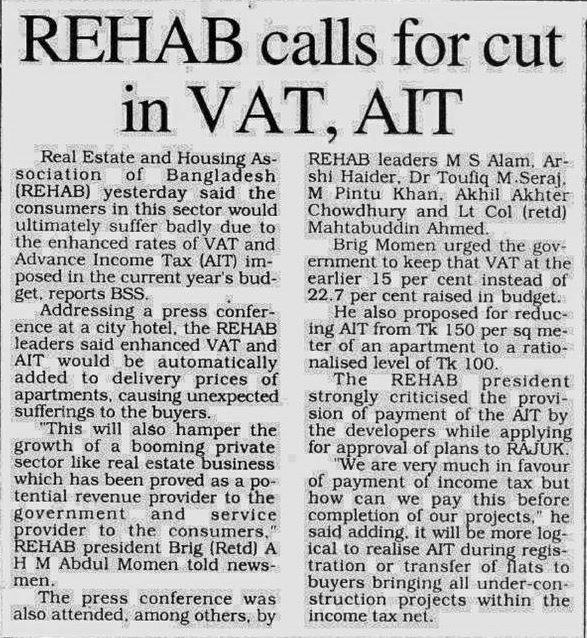 REHAB calls for cut in VAT, AIT

Real Estate and Housing Association of Bangladesh (REHAB) yesterday said the consumers in this sector would ultimately suffer badly due to the enhanced rates of VAT and Advance Income Tax (AIT) imposed in the current year's budget, reports BSS.

Addressing a press conference at a city hotel, the REHAB leaders said enhanced VAT and AIT would be automatically added to delivery prices of apartments, causing unexpected sufferings to the buyers.

"This will also hamper the growth of a booming private sector like real estate business which has been proved as a potential revenue provider to the government and service provider to the consumers," REHAB president Brig (Retd) A H M Abdul Momen told newsmen.

The press conference was also attended, among others, by REHAB leaders M S Alam, Arshi Haider, Dr Toufiq M Seraj, M Pintu Khan, Akhil Akhter Chowdhury and Lt Col (retd) Mahtabuddin Ahmed.

Brig Momen urged the government to keep that VAT at the earlier 15 per cent instead of 22.7 per cent raised in budget.

He also proposed for reducing AIT from Tk 150 per sq meter of an apartment to a rationalised level of Tk 100.

The REHAB president strongly criticised the provision of payment of the AIT by the developers while applying for approval of plans to RAJUK.

"We are very much in favour of payment of income tax but how can we pay this before completion of our projects," he said adding, it will be more logical to realise AIT during registration or transfer of flats to buyers bringing all under-construction projects within the income tax net.